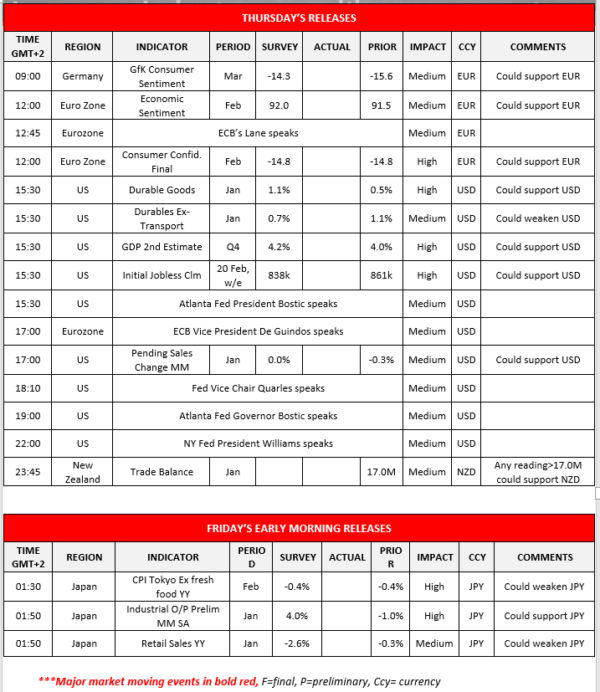 THURSDAY'S RELEASES

| TIME GMT+2 | REGION | INDICATOR | PERIOD | SURVEY | ACTUAL | PRIOR | IMPACT | CCY | COMMENTS |
|---|---|---|---|---|---|---|---|---|---|
| 09:00 | Germany | GfK Consumer Sentiment | Mar | -14.3 | | -15.6 | Medium | EUR | Could support EUR |
| 12:00 | Euro Zone | Economic Sentiment | Feb | 92.0 | | 91.5 | Medium | EUR | Could support EUR |
| 12:45 | Eurozone | ECB's Lane speaks | | | | | Medium | EUR | |
| 12:00 | Euro Zone | Consumer Confid. Final | Feb | -14.8 | | -14.8 | High | EUR | Could support EUR |
| 15:30 | US | Durable Goods | Jan | 1.1% | | 0.5% | High | USD | Could support USD |
| 15:30 | US | Durables Ex-Transport | Jan | 0.7% | | 1.1% | Medium | USD | Could weaken USD |
| 15:30 | US | GDP 2nd Estimate | Q4 | 4.2% | | 4.0% | High | USD | Could support USD |
| 15:30 | US | Initial Jobless Clm | 20 Feb, w/e | 838k | | 861k | High | USD | Could support USD |
| 15:30 | US | Atlanta Fed President Bostic speaks | | | | | Medium | USD | |
| 17:00 | Eurozone | ECB Vice President De Guindos speaks | | | | | Medium | USD | |
| 17:00 | US | Pending Sales Change MM | Jan | 0.0% | | -0.3% | Medium | USD | Could support USD |
| 18:10 | US | Fed Vice Chair Quarles speaks | | | | | Medium | USD | |
| 19:00 | US | Atlanta Fed Governor Bostic speaks | | | | | Medium | USD | |
| 22:00 | US | NY Fed President Williams speaks | | | | | Medium | USD | |
| 23:45 | New Zealand | Trade Balance | Jan | | | 17.0M | Medium | NZD | Any reading>17.0M could support NZD |

FRIDAY'S EARLY MORNING RELEASES

| TIME GMT+2 | REGION | INDICATOR | PERIOD | SURVEY | ACTUAL | PRIOR | IMPACT | CCY | COMMENTS |
|---|---|---|---|---|---|---|---|---|---|
| 01:30 | Japan | CPI Tokyo Ex fresh food YY | Feb | -0.4% | | -0.4% | High | JPY | Could weaken JPY |
| 01:50 | Japan | Industrial O/P Prelim MM SA | Jan | 4.0% | | -1.0% | High | JPY | Could support JPY |
| 01:50 | Japan | Retail Sales YY | Jan | -2.6% | | -0.3% | Medium | JPY | Could weaken JPY |

***Major market moving events in bold red, F=final, P=preliminary, Ccy= currency